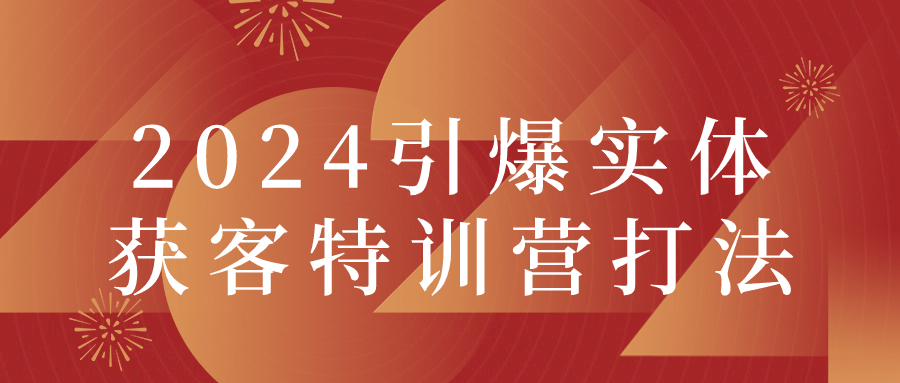 2024引爆实体
获客特训营打法